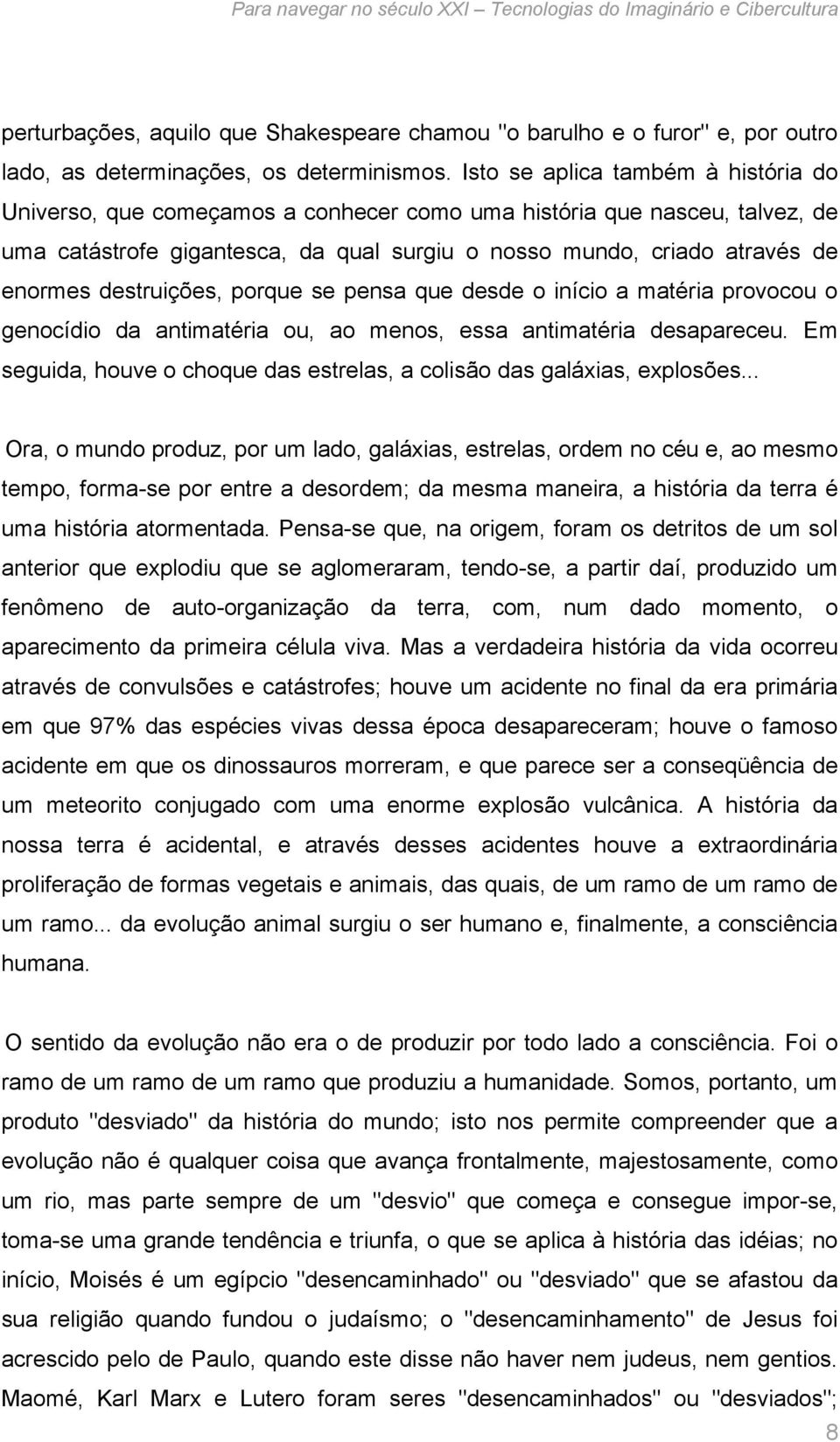 Para navegar no século XXI – Tecnologias do Imaginário e Cibercultura

perturbações, aquilo que Shakespeare chamou "o barulho e o furor" e, por outro lado, as determinações, os determinismos. Isto se aplica também à história do Universo, que começamos a conhecer como uma história que nasceu, talvez, de uma catástrofe gigantesca, da qual surgiu o nosso mundo, criado através de enormes destruições, porque se pensa que desde o início a matéria provocou o genocídio da antimatéria ou, ao menos, essa antimatéria desapareceu. Em seguida, houve o choque das estrelas, a colisão das galáxias, explosões...

Ora, o mundo produz, por um lado, galáxias, estrelas, ordem no céu e, ao mesmo tempo, forma-se por entre a desordem; da mesma maneira, a história da terra é uma história atormentada. Pensa-se que, na origem, foram os detritos de um sol anterior que explodiu que se aglomeraram, tendo-se, a partir daí, produzido um fenômeno de auto-organização da terra, com, num dado momento, o aparecimento da primeira célula viva. Mas a verdadeira história da vida ocorreu através de convulsões e catástrofes; houve um acidente no final da era primária em que 97% das espécies vivas dessa época desapareceram; houve o famoso acidente em que os dinossauros morreram, e que parece ser a conseqüência de um meteorito conjugado com uma enorme explosão vulcânica. A história da nossa terra é acidental, e através desses acidentes houve a extraordinária proliferação de formas vegetais e animais, das quais, de um ramo de um ramo de um ramo... da evolução animal surgiu o ser humano e, finalmente, a consciência humana.

O sentido da evolução não era o de produzir por todo lado a consciência. Foi o ramo de um ramo de um ramo que produziu a humanidade. Somos, portanto, um produto "desviado" da história do mundo; isto nos permite compreender que a evolução não é qualquer coisa que avança frontalmente, majestosamente, como um rio, mas parte sempre de um "desvio" que começa e consegue impor-se, toma-se uma grande tendência e triunfa, o que se aplica à história das idéias; no início, Moisés é um egípcio "desencaminhado" ou "desviado" que se afastou da sua religião quando fundou o judaísmo; o "desencaminhamento" de Jesus foi acrescido pelo de Paulo, quando este disse não haver nem judeus, nem gentios. Maomé, Karl Marx e Lutero foram seres "desencaminhados" ou "desviados";

8